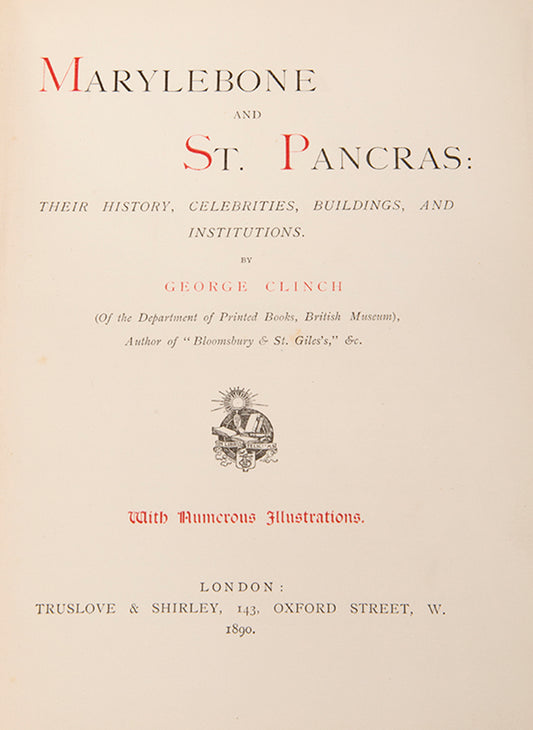 MARYLEBONE

AND

ST. PANCRAS:

THEIR HISTORY, CELEBRITIES, BUILDINGS, AND INSTITUTIONS.

BY

GEORGE CLINCH

(Of the Department of Printed Books, British Museum),
Author of "Bloomsbury & St. Giles's," &c.

With Numerous Illustrations.

LONDON:
TRUSLOVE & SHIRLEY, 143, OXFORD STREET, W.
1890.